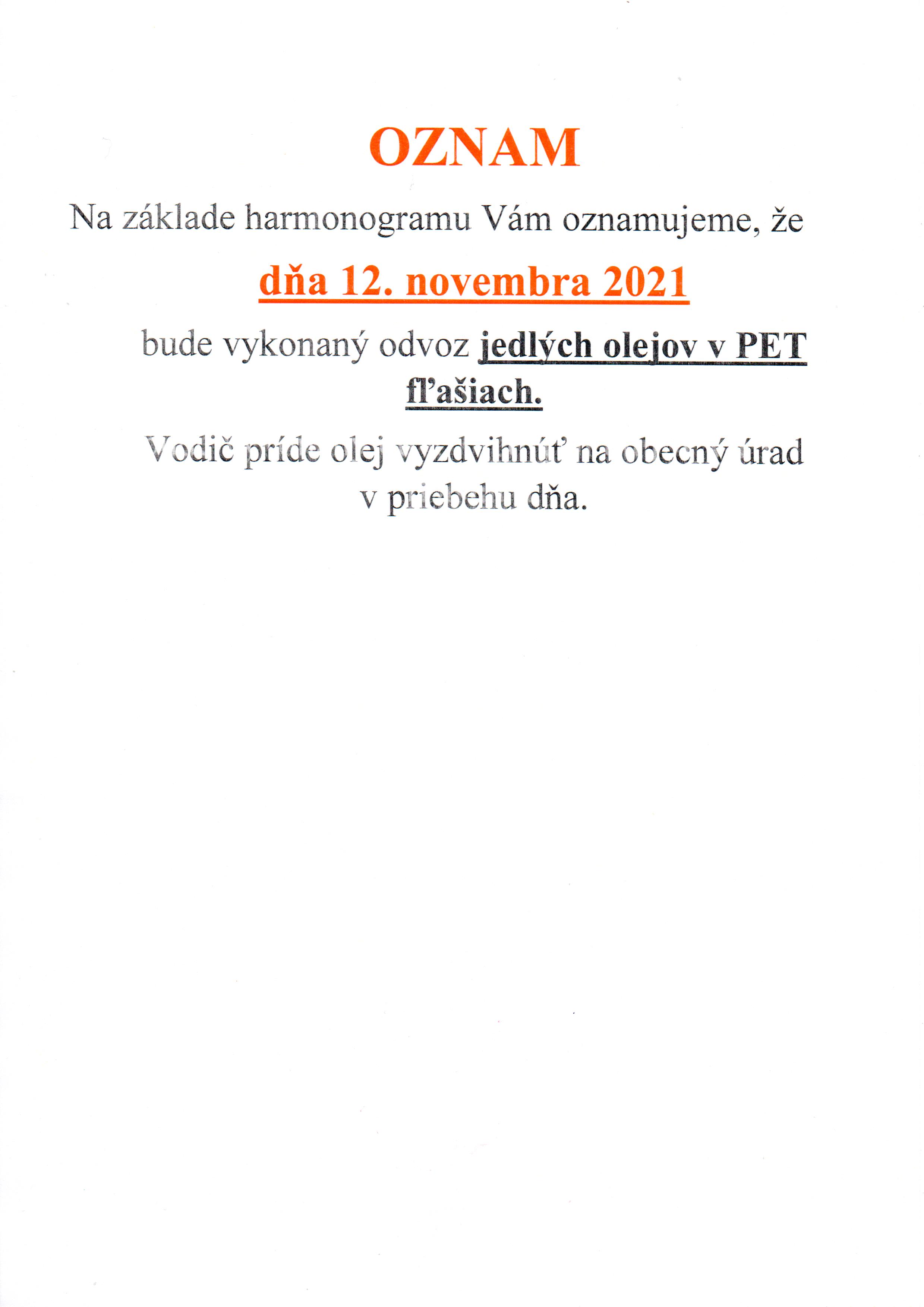 OZNAM

Na základe harmonogramu Vám oznamujeme, že

dňa 12. novembra 2021

bude vykonaný odvoz jedlých olejov v PET fľašiach.

Vodič príde olej vyzdvihnúť na obecný úrad v priebehu dňa.